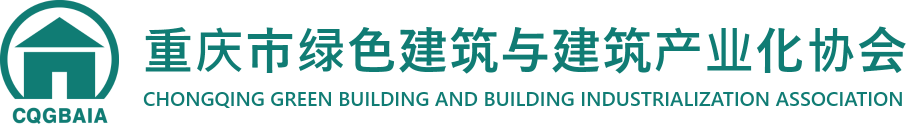 CQGBAIA
重庆市绿色建筑与建筑产业化协会
CHONGQING GREEN BUILDING AND BUILDING INDUSTRIALIZATION ASSOCIATION